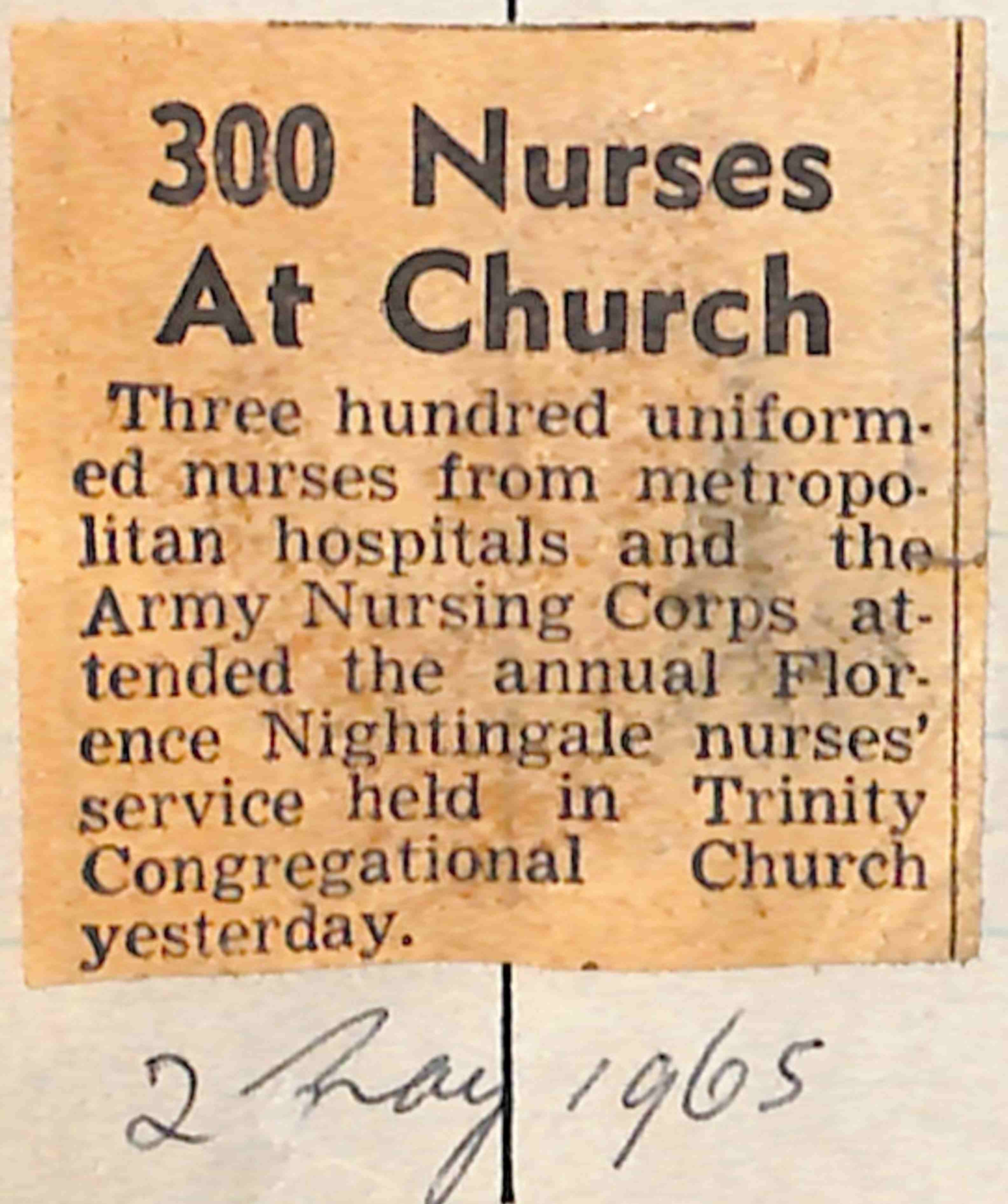 300 Nurses At Church

Three hundred uniformed nurses from metropolitan hospitals and the Army Nursing Corps attended the annual Florence Nightingale nurses' service held in Trinity Congregational Church yesterday.

2 May 1965